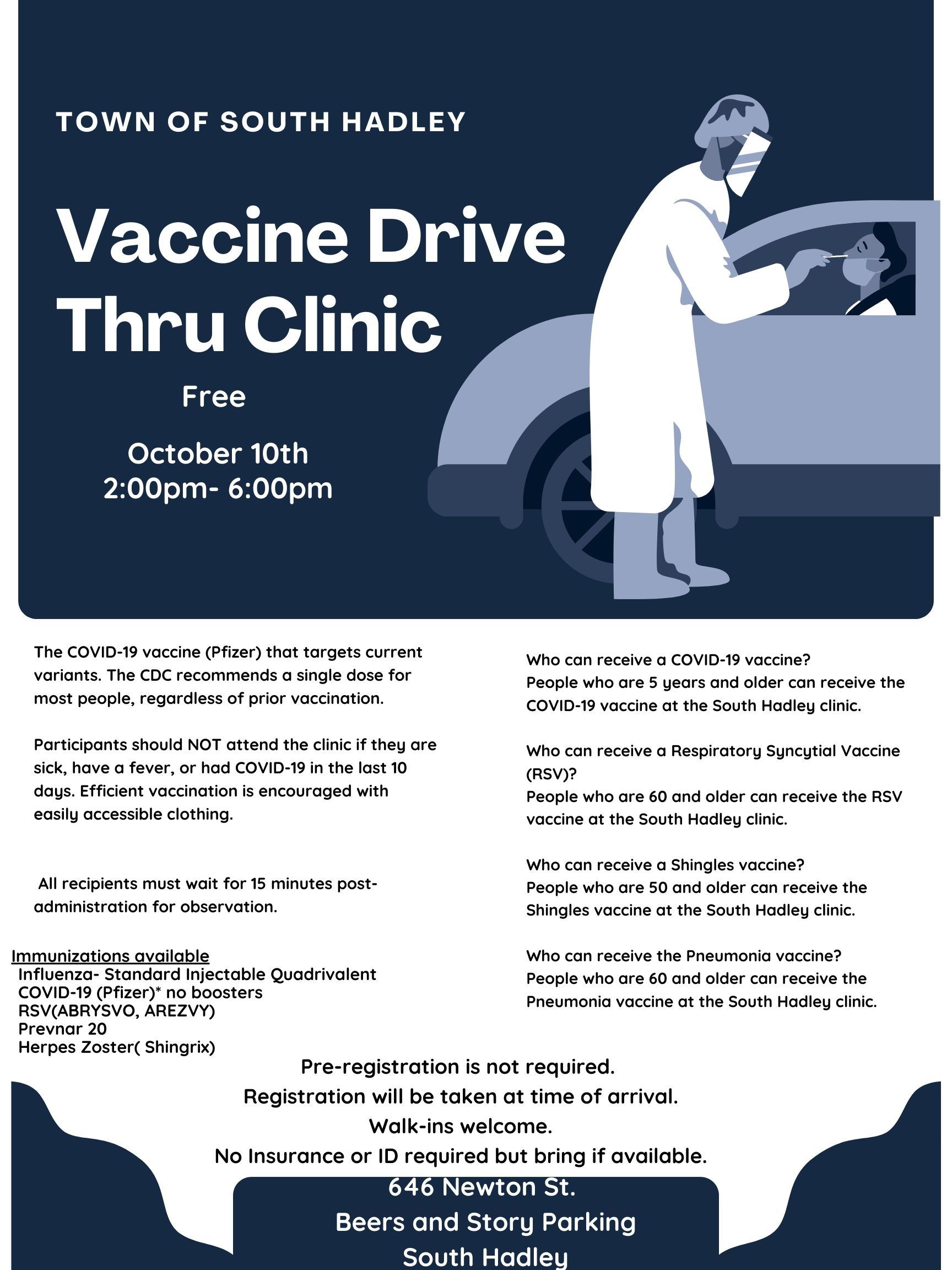 TOWN OF SOUTH HADLEY

Vaccine Drive Thru Clinic

Free

October 10th
2:00pm- 6:00pm

The COVID-19 vaccine (Pfizer) that targets current variants. The CDC recommends a single dose for most people, regardless of prior vaccination.

Participants should NOT attend the clinic if they are sick, have a fever, or had COVID-19 in the last 10 days. Efficient vaccination is encouraged with easily accessible clothing.

All recipients must wait for 15 minutes post-administration for observation.

Immunizations available
Influenza- Standard Injectable Quadrivalent
COVID-19 (Pfizer)* no boosters
RSV(ABRYSVO, AREZVY)
Prevnar 20
Herpes Zoster( Shingrix)

Who can receive a COVID-19 vaccine?
People who are 5 years and older can receive the COVID-19 vaccine at the South Hadley clinic.

Who can receive a Respiratory Syncytial Vaccine (RSV)?
People who are 60 and older can receive the RSV vaccine at the South Hadley clinic.

Who can receive a Shingles vaccine?
People who are 50 and older can receive the Shingles vaccine at the South Hadley clinic.

Who can receive the Pneumonia vaccine?
People who are 60 and older can receive the Pneumonia vaccine at the South Hadley clinic.

Pre-registration is not required.
Registration will be taken at time of arrival.
Walk-ins welcome.
No Insurance or ID required but bring if available.

646 Newton St.
Beers and Story Parking
South Hadley